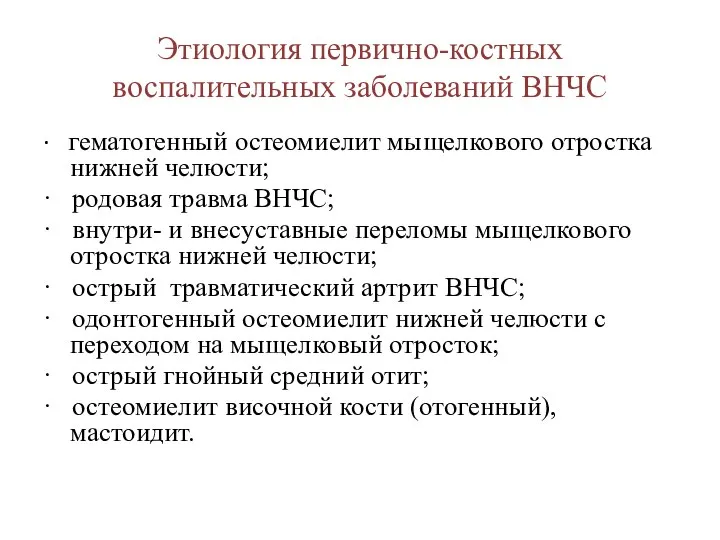 Этиология первично-костных воспалительных заболеваний ВНЧС

· гематогенный остеомиелит мыщелкового отростка нижней челюсти;
· родовая травма ВНЧС;
· внутри- и внесуставные переломы мыщелкового отростка нижней челюсти;
· острый травматический артрит ВНЧС;
· одонтогенный остеомиелит нижней челюсти с переходом на мыщелковый отросток;
· острый гнойный средний отит;
· остеомиелит височной кости (отогенный), мастоидит.